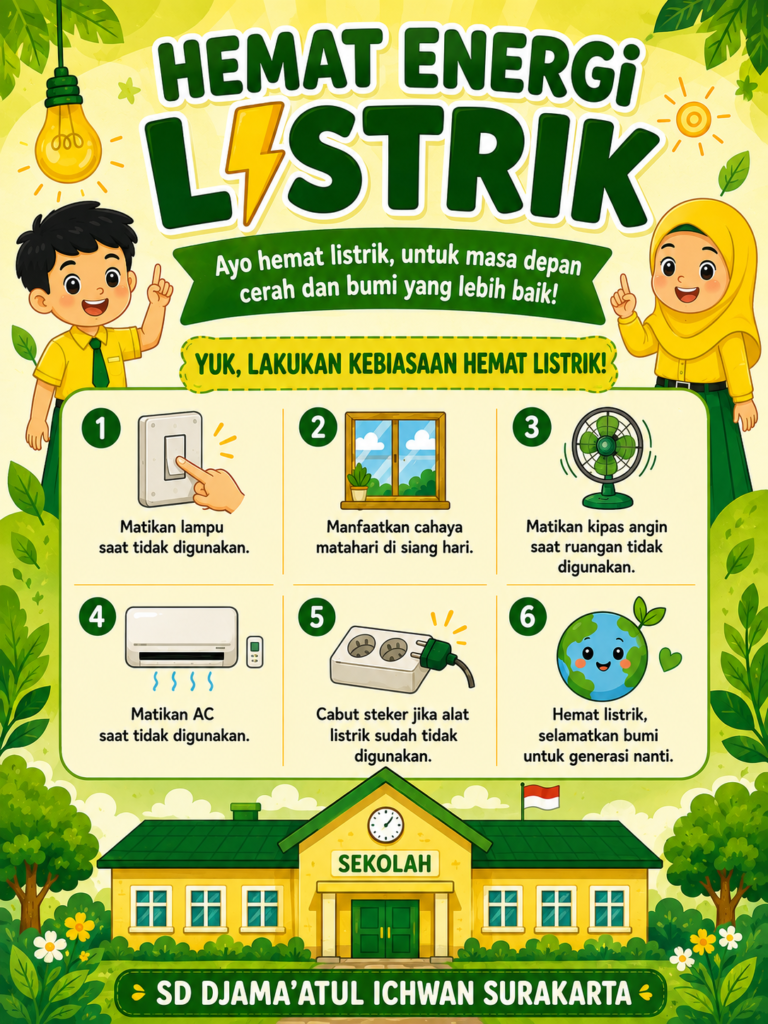 HEMAT ENERGI LISTRIK

Ayo hemat listrik, untuk masa depan cerah dan bumi yang lebih baik!

YUK, LAKUKAN KEBIASAAN HEMAT LISTRIK!

1
Matikan lampu saat tidak digunakan.

2
Manfaatkan cahaya matahari di siang hari.

3
Matikan kipas angin saat ruangan tidak digunakan.

4
Matikan AC saat tidak digunakan.

5
Cabut steker jika alat listrik sudah tidak digunakan.

6
Hemat listrik, selamatkan bumi untuk generasi nanti.

SEKOLAH

SD DJAMA'ATUL ICHWAN SURAKARTA